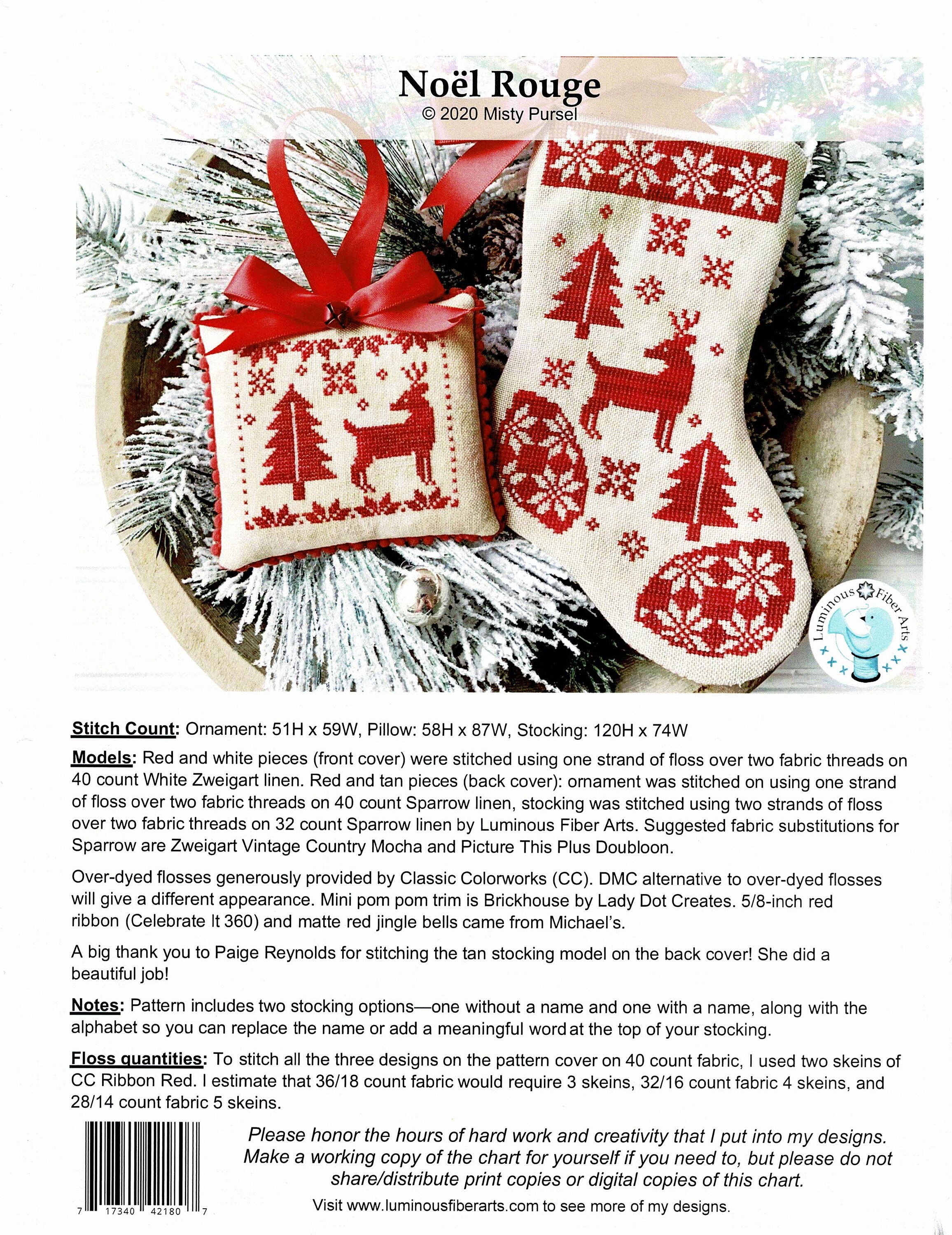 Noël Rouge
© 2020 Misty Pursel

Luminous Fiber Arts

Stitch Count: Ornament: 51H x 59W, Pillow: 58H x 87W, Stocking: 120H x 74W

Models: Red and white pieces (front cover) were stitched using one strand of floss over two fabric threads on 40 count White Zweigart linen. Red and tan pieces (back cover): ornament was stitched on using one strand of floss over two fabric threads on 40 count Sparrow linen, stocking was stitched using two strands of floss over two fabric threads on 32 count Sparrow linen by Luminous Fiber Arts. Suggested fabric substitutions for Sparrow are Zweigart Vintage Country Mocha and Picture This Plus Doubloon.

Over-dyed flosses generously provided by Classic Colorworks (CC). DMC alternative to over-dyed flosses will give a different appearance. Mini pom pom trim is Brickhouse by Lady Dot Creates. 5/8-inch red ribbon (Celebrate It 360) and matte red jingle bells came from Michael's.

A big thank you to Paige Reynolds for stitching the tan stocking model on the back cover! She did a beautiful job!

Notes: Pattern includes two stocking options—one without a name and one with a name, along with the alphabet so you can replace the name or add a meaningful word at the top of your stocking.

Floss quantities: To stitch all the three designs on the pattern cover on 40 count fabric, I used two skeins of CC Ribbon Red. I estimate that 36/18 count fabric would require 3 skeins, 32/16 count fabric 4 skeins, and 28/14 count fabric 5 skeins.

7 17340 42180 7

Please honor the hours of hard work and creativity that I put into my designs. Make a working copy of the chart for yourself if you need to, but please do not share/distribute print copies or digital copies of this chart.

Visit www.luminousfiberarts.com to see more of my designs.